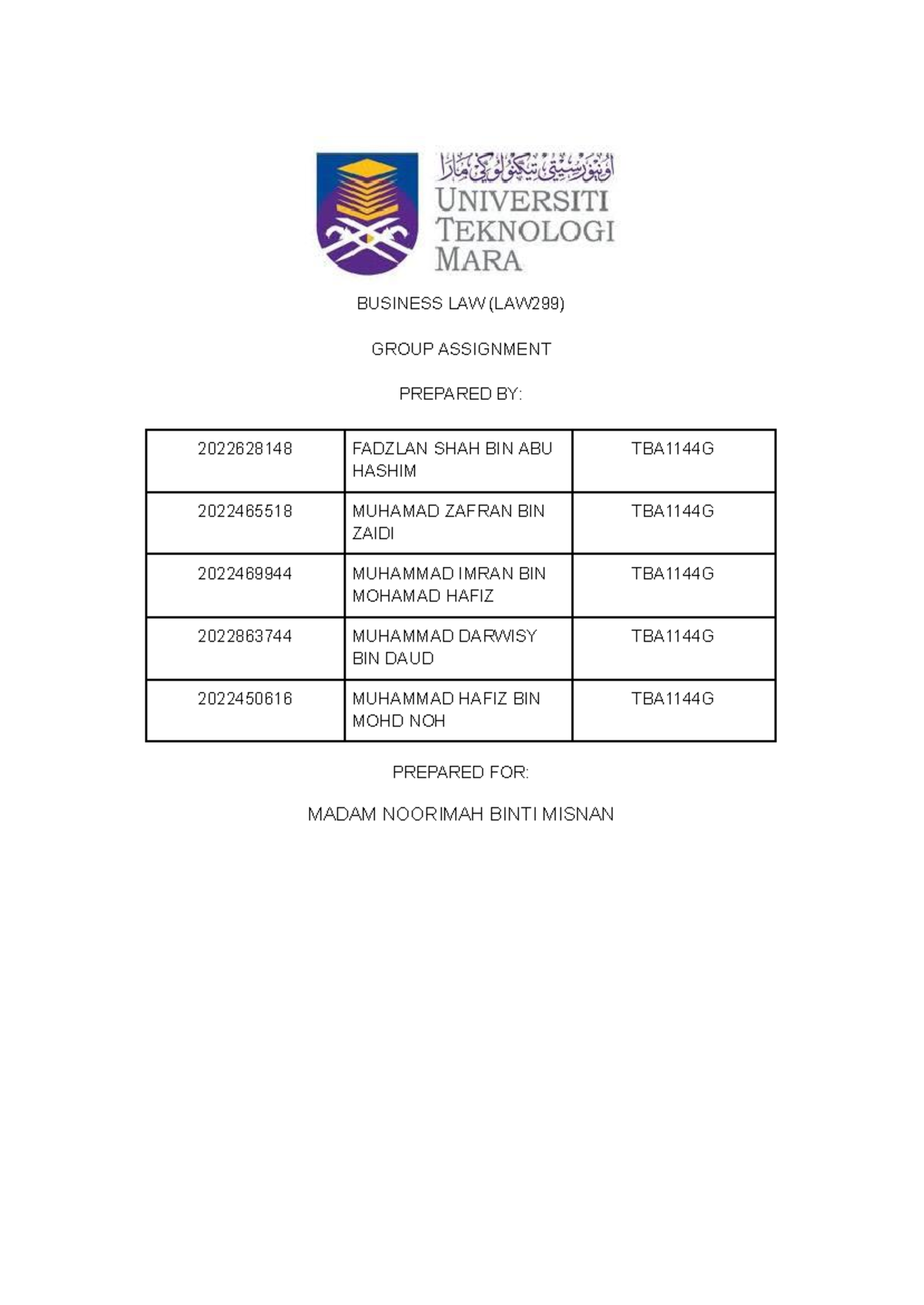 اونيۏرسيتي تيكنولوڬي مارا
UNIVERSITI TEKNOLOGI MARA

BUSINESS LAW (LAW299)

GROUP ASSIGNMENT

PREPARED BY:

| 2022628148 | FADZLAN SHAH BIN ABU HASHIM | TBA1144G |
|---|---|---|
| 2022465518 | MUHAMAD ZAFRAN BIN ZAIDI | TBA1144G |
| 2022469944 | MUHAMMAD IMRAN BIN MOHAMAD HAFIZ | TBA1144G |
| 2022863744 | MUHAMMAD DARWISY BIN DAUD | TBA1144G |
| 2022450616 | MUHAMMAD HAFIZ BIN MOHD NOH | TBA1144G |

PREPARED FOR:

MADAM NOORIMAH BINTI MISNAN